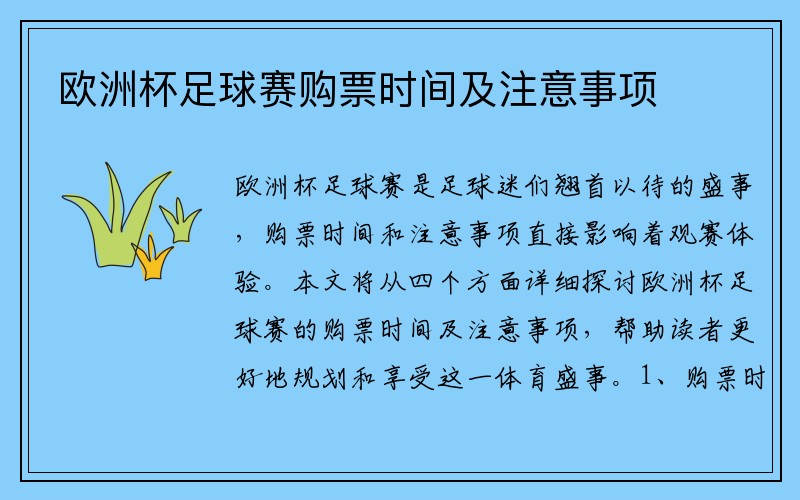 欧洲杯足球赛购票时间及注意事项

欧洲杯足球赛是足球迷们翘首以待的盛事，购票时间和注意事项直接影响着观赛体验。本文将从四个方面详细探讨欧洲杯足球赛的购票时间及注意事项，帮助读者更好地规划和享受这一体育盛事。1、购票时